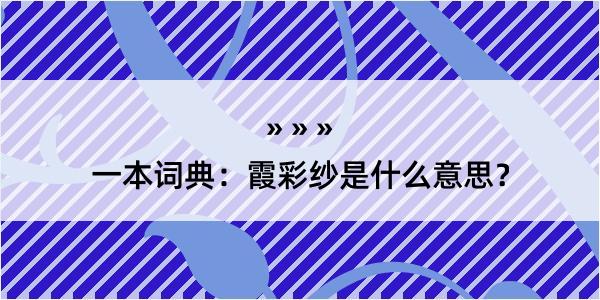 » » »

一本词典：霞彩纱是什么意思？